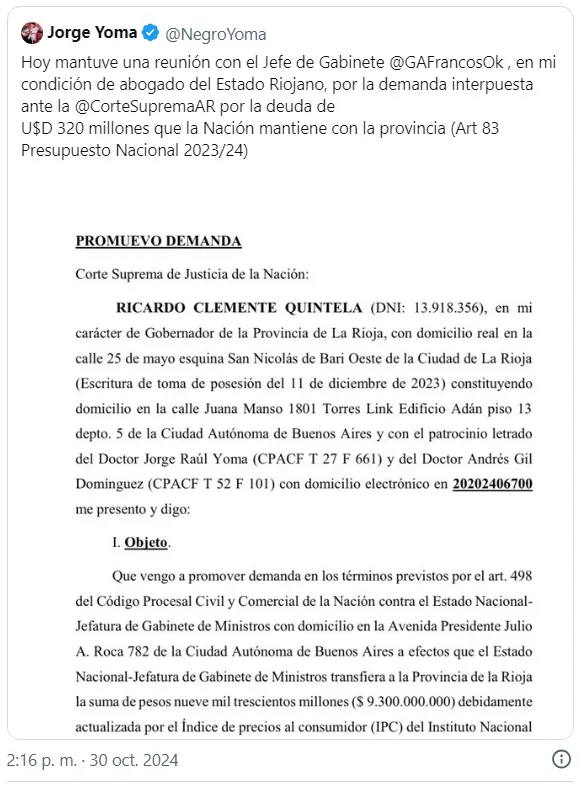 Jorge Yoma @NegroYoma

Hoy mantuve una reunión con el Jefe de Gabinete @GAFrancosOk , en mi condición de abogado del Estado Riojano, por la demanda interpuesta ante la @CorteSupremaAR por la deuda de U$D 320 millones que la Nación mantiene con la provincia (Art 83 Presupuesto Nacional 2023/24)

PROMUEVO DEMANDA

Corte Suprema de Justicia de la Nación:

RICARDO CLEMENTE QUINTELA (DNI: 13.918.356), en mi carácter de Gobernador de la Provincia de La Rioja, con domicilio real en la calle 25 de mayo esquina San Nicolás de Bari Oeste de la Ciudad de La Rioja (Escritura de toma de posesión del 11 de diciembre de 2023) constituyendo domicilio en la calle Juana Manso 1801 Torres Link Edificio Adán piso 13 depto. 5 de la Ciudad Autónoma de Buenos Aires y con el patrocinio letrado del Doctor Jorge Raúl Yoma (CPACF T 27 F 661) y del Doctor Andrés Gil Domínguez (CPACF T 52 F 101) con domicilio electrónico en 20202406700 me presento y digo:

I. Objeto.

Que vengo a promover demanda en los términos previstos por el art. 498 del Código Procesal Civil y Comercial de la Nación contra el Estado Nacional-Jefatura de Gabinete de Ministros con domicilio en la Avenida Presidente Julio A. Roca 782 de la Ciudad Autónoma de Buenos Aires a efectos que el Estado Nacional-Jefatura de Gabinete de Ministros transfiera a la Provincia de la Rioja la suma de pesos nueve mil trescientos millones ($ 9.300.000.000) debidamente actualizada por el Índice de precios al consumidor (IPC) del Instituto Nacional

2:16 p. m. · 30 oct. 2024